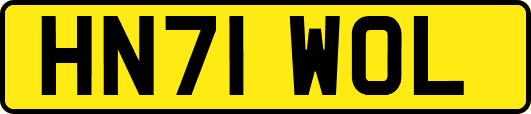 HN71 WOL